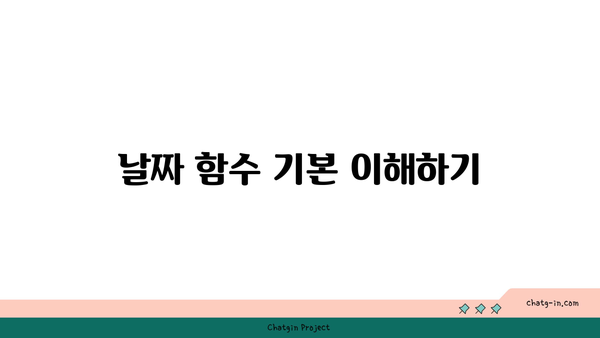 날짜 함수 기본 이해하기

chatg-in.com

Chatgin Project